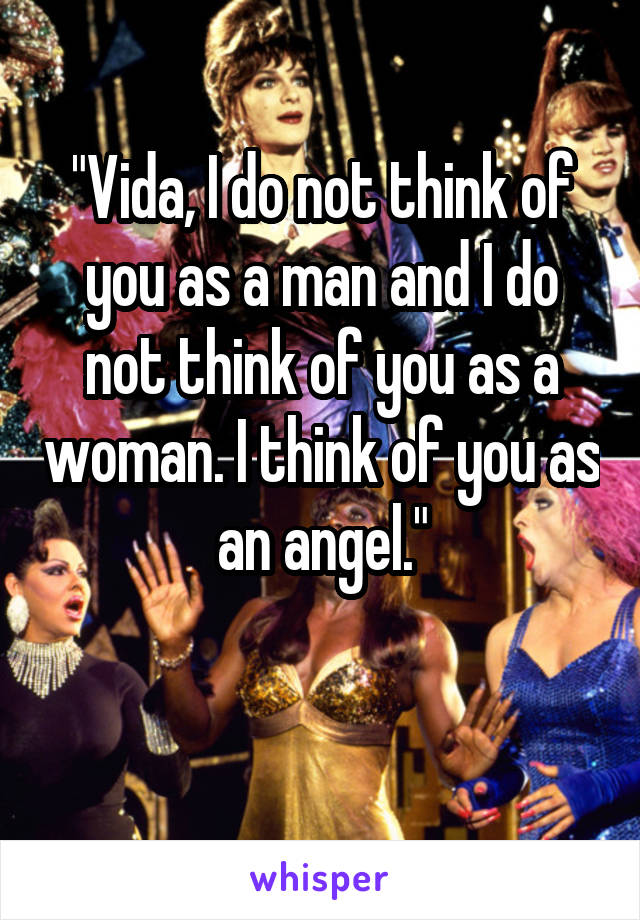 "Vida, I do not think of you as a man and I do not think of you as a woman. I think of you as an angel."

whisper